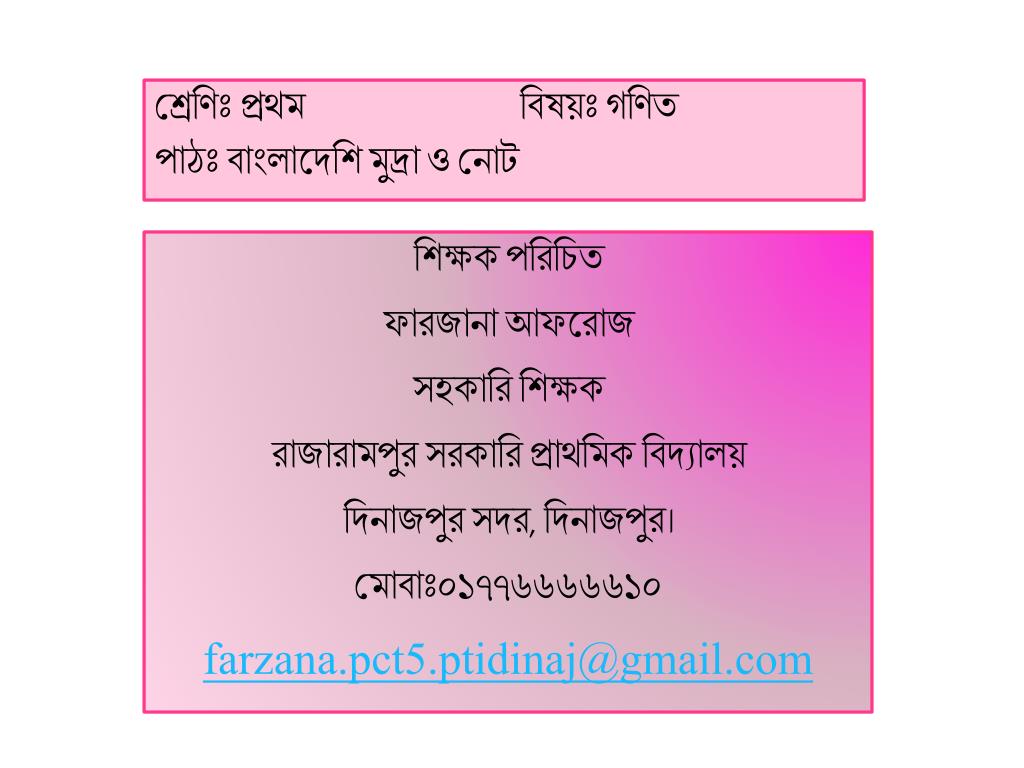 শ্রেণিঃ প্রথম বিষয়ঃ গণিত
পাঠঃ বাংলাদেশি মুদ্রা ও নোট

শিক্ষক পরিচিত

ফারজানা আফরোজ

সহকারি শিক্ষক

রাজারামপুর সরকারি প্রাথমিক বিদ্যালয়

দিনাজপুর সদর, দিনাজপুর।

মোবাঃ০১৭৭৬৬৬৬৬১০

farzana.pct5.ptidinaj@gmail.com